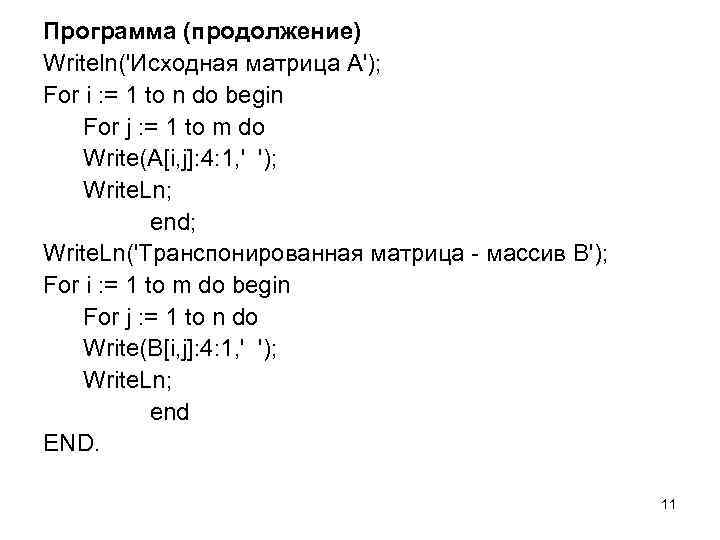 Программа (продолжение)
Writeln('Исходная матрица A');
For i := 1 to n do begin
For j := 1 to m do
Write(A[i,j]:4:1,'  ');
WriteLn;
end;
WriteLn('Транспонированная матрица - массив B');
For i := 1 to m do begin
For j := 1 to n do
Write(B[i,j]:4:1,'  ');
WriteLn;
end
END.

11